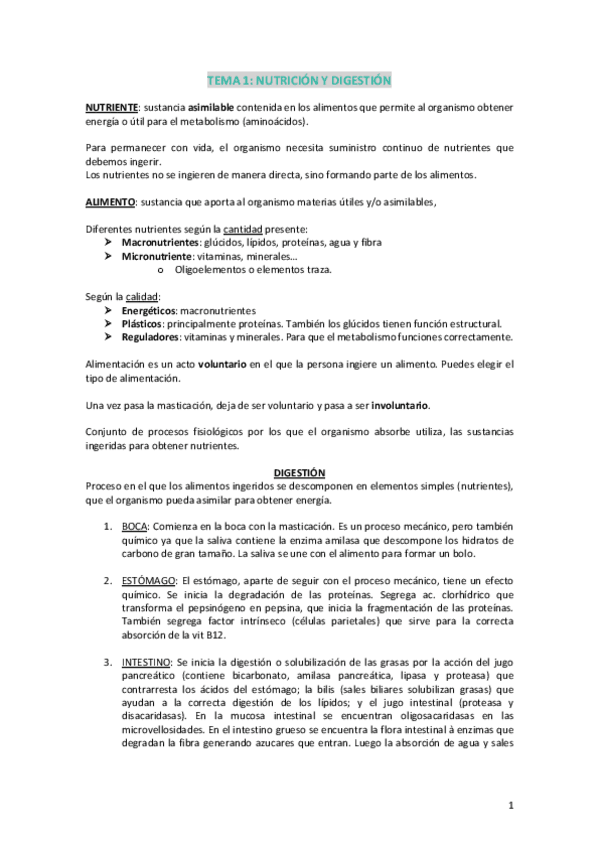 TEMA 1: NUTRICIÓN Y DIGESTIÓN

NUTRIENTE: sustancia asimilable contenida en los alimentos que permite al organismo obtener energía o útil para el metabolismo (aminoácidos).

Para permanecer con vida, el organismo necesita suministro continuo de nutrientes que debemos ingerir.
Los nutrientes no se ingieren de manera directa, sino formando parte de los alimentos.

ALIMENTO: sustancia que aporta al organismo materias útiles y/o asimilables,

Diferentes nutrientes según la cantidad presente:
➤ Macronutrientes: glúcidos, lípidos, proteínas, agua y fibra
➤ Micronutriente: vitaminas, minerales…
o Oligoelementos o elementos traza.

Según la calidad:
➤ Energéticos: macronutrientes
➤ Plásticos: principalmente proteínas. También los glúcidos tienen función estructural.
➤ Reguladores: vitaminas y minerales. Para que el metabolismo funciones correctamente.

Alimentación es un acto voluntario en el que la persona ingiere un alimento. Puedes elegir el tipo de alimentación.

Una vez pasa la masticación, deja de ser voluntario y pasa a ser involuntario.

Conjunto de procesos fisiológicos por los que el organismo absorbe utiliza, las sustancias ingeridas para obtener nutrientes.

DIGESTIÓN
Proceso en el que los alimentos ingeridos se descomponen en elementos simples (nutrientes), que el organismo pueda asimilar para obtener energía.

1. BOCA: Comienza en la boca con la masticación. Es un proceso mecánico, pero también químico ya que la saliva contiene la enzima amilasa que descompone los hidratos de carbono de gran tamaño. La saliva se une con el alimento para formar un bolo.

2. ESTÓMAGO: El estómago, aparte de seguir con el proceso mecánico, tiene un efecto químico. Se inicia la degradación de las proteínas. Segrega ac. clorhídrico que transforma el pepsinógeno en pepsina, que inicia la fragmentación de las proteínas. También segrega factor intrínseco (células parietales) que sirve para la correcta absorción de la vit B12.

3. INTESTINO: Se inicia la digestión o solubilización de las grasas por la acción del jugo pancreático (contiene bicarbonato, amilasa pancreática, lipasa y proteasa) que contrarresta los ácidos del estómago; la bilis (sales biliares solubilizan grasas) que ayudan a la correcta digestión de los lípidos; y el jugo intestinal (proteasa y disacaridasas). En la mucosa intestinal se encuentran oligosacaridasas en las microvellosidades. En el intestino grueso se encuentra la flora intestinal à enzimas que degradan la fibra generando azucares que entran. Luego la absorción de agua y sales

1